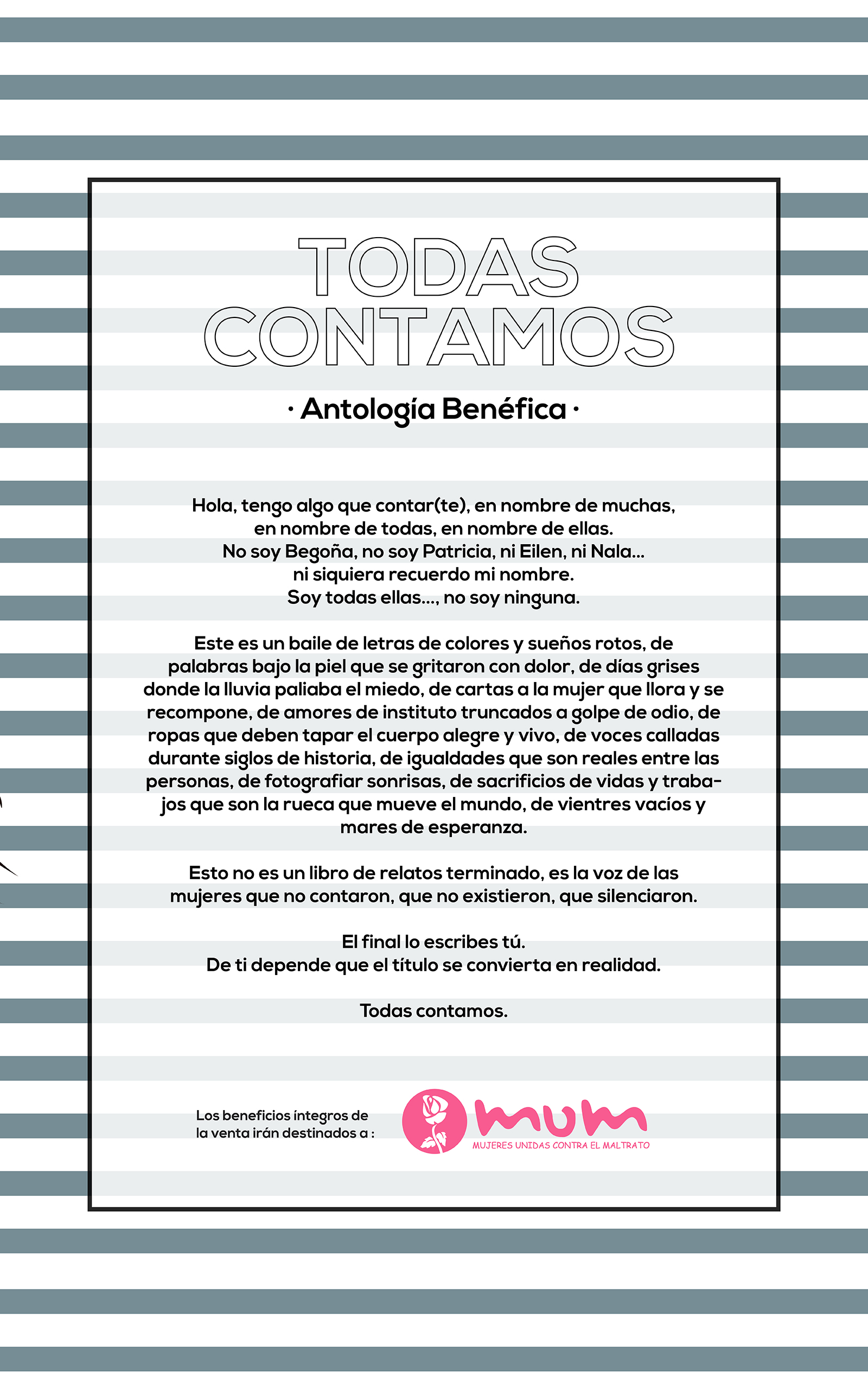 TODAS CONTAMOS

· Antología Benéfica ·

Hola, tengo algo que contar(te), en nombre de muchas, en nombre de todas, en nombre de ellas. No soy Begoña, no soy Patricia, ni Eilen, ni Nala... ni siquiera recuerdo mi nombre. Soy todas ellas..., no soy ninguna.

Este es un baile de letras de colores y sueños rotos, de palabras bajo la piel que se gritaron con dolor, de días grises donde la lluvia paliaba el miedo, de cartas a la mujer que llora y se recompone, de amores de instituto truncados a golpe de odio, de ropas que deben tapar el cuerpo alegre y vivo, de voces calladas durante siglos de historia, de igualdades que son reales entre las personas, de fotografiar sonrisas, de sacrificios de vidas y trabajos que son la rueca que mueve el mundo, de vientres vacíos y mares de esperanza.

Esto no es un libro de relatos terminado, es la voz de las mujeres que no contaron, que no existieron, que silenciaron.

El final lo escribes tú.
De ti depende que el título se convierta en realidad.

Todas contamos.

Los beneficios íntegros de la venta irán destinados a :

mum
MUJERES UNIDAS CONTRA EL MALTRATO